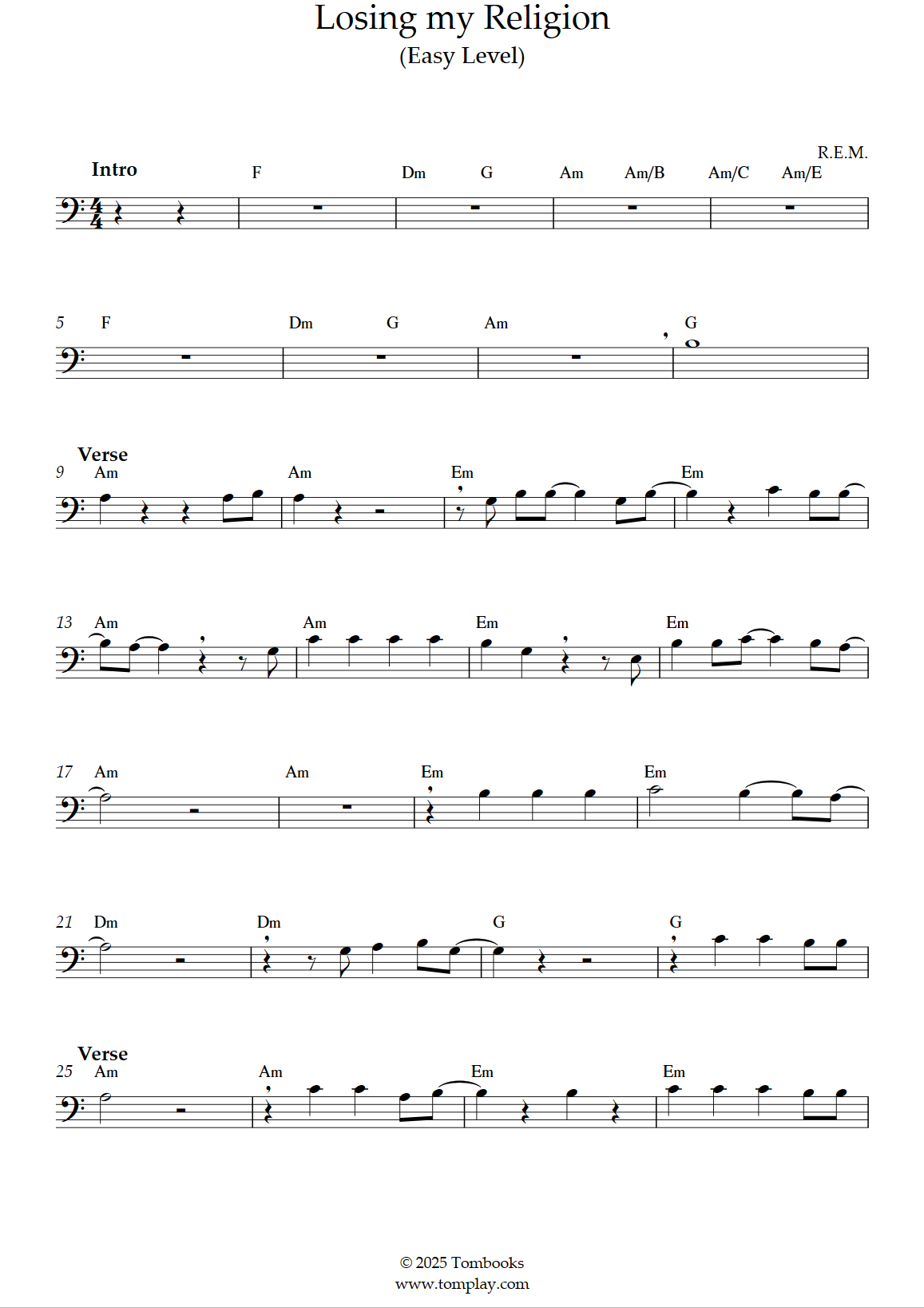 Losing my Religion
(Easy Level)

R.E.M.

Intro
F Dm G Am Am/B Am/C Am/E

5 F Dm G Am G

Verse
9 Am Am Em Em

13 Am Am Em Em

17 Am Am Em Em

21 Dm Dm G G

Verse
25 Am Am Em Em

© 2025 Tombooks
www.tomplay.com